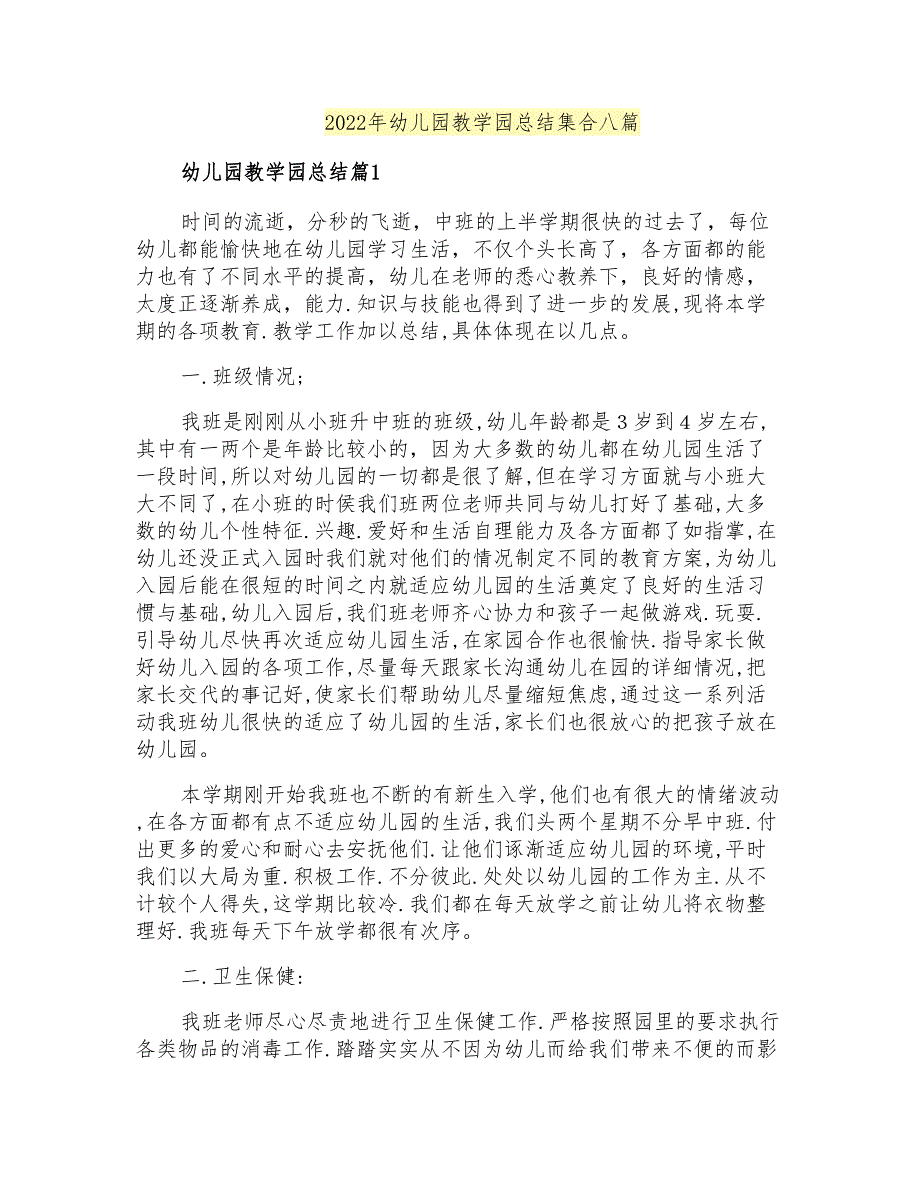 2022年幼儿园教学园总结集合八篇

幼儿园教学园总结篇1

时间的流逝，分秒的飞逝，中班的上半学期很快的过去了，每位幼儿都能愉快地在幼儿园学习生活，不仅个头长高了，各方面都的能力也有了不同水平的提高，幼儿在老师的悉心教养下，良好的情感，太度正逐渐养成，能力.知识与技能也得到了进一步的发展,现将本学期的各项教育.教学工作加以总结,具体体现在以几点。

一.班级情况;

我班是刚刚从小班升中班的班级,幼儿年龄都是3岁到4岁左右,其中有一两个是年龄比较小的，因为大多数的幼儿都在幼儿园生活了一段时间,所以对幼儿园的一切都是很了解,但在学习方面就与小班大大不同了,在小班的时侯我们班两位老师共同与幼儿打好了基础,大多数的幼儿个性特征.兴趣.爱好和生活自理能力及各方面都了如指掌,在幼儿还没正式入园时我们就对他们的情况制定不同的教育方案,为幼儿入园后能在很短的时间之内就适应幼儿园的生活奠定了良好的生活习惯与基础,幼儿入园后,我们班老师齐心协力和孩子一起做游戏.玩耍.引导幼儿尽快再次适应幼儿园生活,在家园合作也很愉快.指导家长做好幼儿入园的各项工作,尽量每天跟家长沟通幼儿在园的详细情况,把家长交代的事记好,使家长们帮助幼儿尽量缩短焦虑,通过这一系列活动我班幼儿很快的适应了幼儿园的生活,家长们也很放心的把孩子放在幼儿园。

本学期刚开始我班也不断的有新生入学,他们也有很大的情绪波动,在各方面都有点不适应幼儿园的生活,我们头两个星期不分早中班.付出更多的爱心和耐心去安抚他们.让他们逐渐适应幼儿园的环境,平时我们以大局为重.积极工作.不分彼此.处处以幼儿园的工作为主.从不计较个人得失,这学期比较冷.我们都在每天放学之前让幼儿将衣物整理好.我班每天下午放学都很有次序。

二.卫生保健:

我班老师尽心尽责地进行卫生保健工作.严格按照园里的要求执行各类物品的消毒工作.踏踏实实从不因为幼儿而给我们带来不便的而影